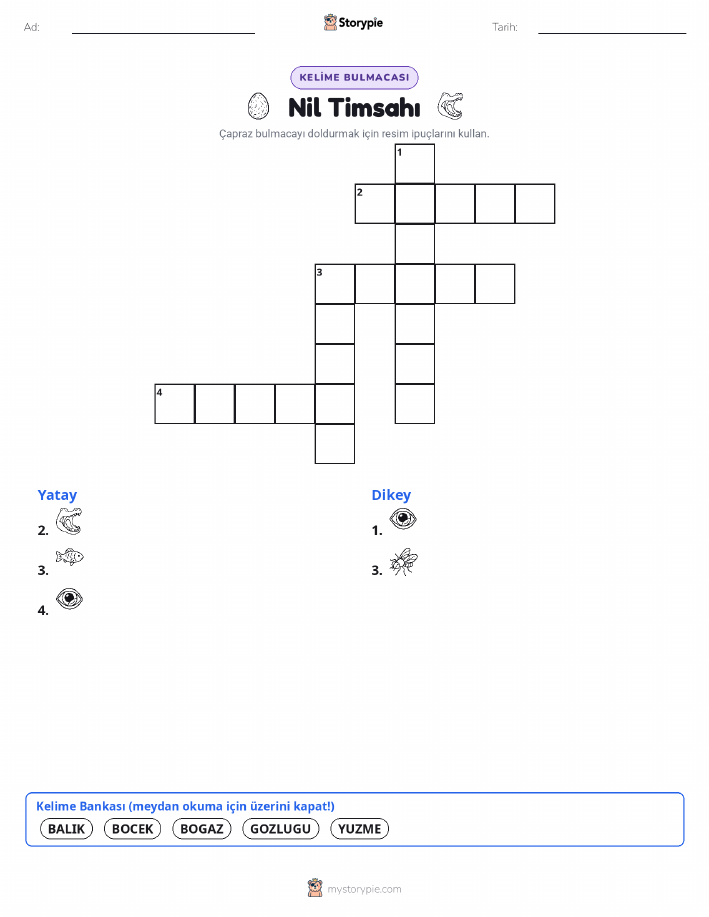 Ad:

Storypie

Tarih:

KELİME BULMACASI

Nil Timsahı

Çapraz bulmacayı doldurmak için resim ipuçlarını kullan.

1

2

3

4

Yatay

2.

3.

4.

Dikey

1.

3.

Kelime Bankası (meydan okuma için üzerini kapat!)

BALIK BOCEK BOGAZ GOZLUGU YUZME

mystorypie.com